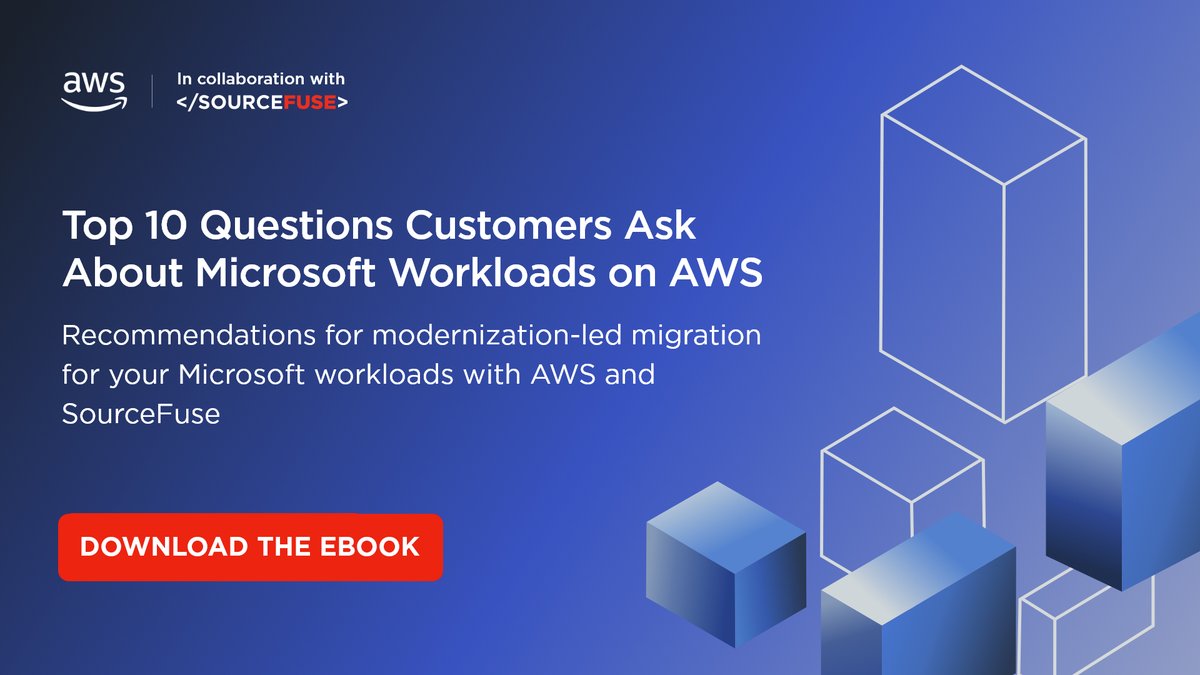 aws

In collaboration with
</SOURCEFUSE>

Top 10 Questions Customers Ask About Microsoft Workloads on AWS

Recommendations for modernization-led migration for your Microsoft workloads with AWS and SourceFuse

DOWNLOAD THE EBOOK